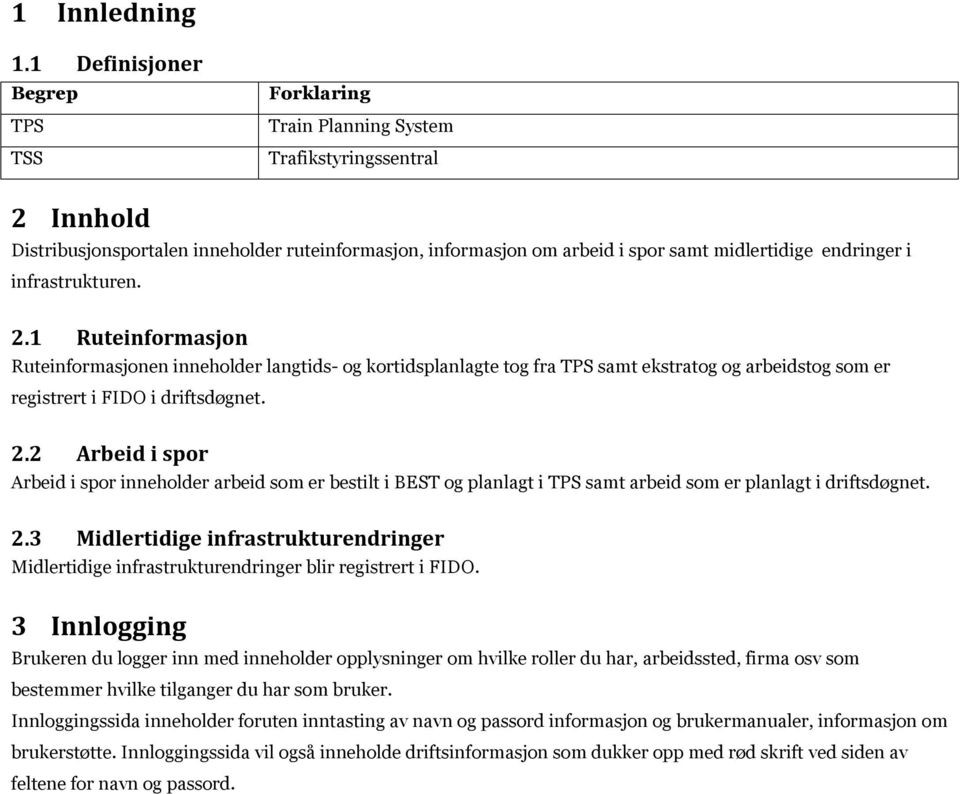 1 Innledning

1.1 Definisjoner

| Begrep | Forklaring |
|---|---|
| TPS | Train Planning System |
| TSS | Trafikstyringssentral |

2 Innhold

Distribusjonsportalen inneholder ruteinformasjon, informasjon om arbeid i spor samt midlertidige endringer i infrastrukturen.

2.1 Ruteinformasjon

Ruteinformasjonen inneholder langtids- og kortidsplanlagte tog fra TPS samt ekstratog og arbeidstog som er registrert i FIDO i driftsdøgnet.

2.2 Arbeid i spor

Arbeid i spor inneholder arbeid som er bestilt i BEST og planlagt i TPS samt arbeid som er planlagt i driftsdøgnet.

2.3 Midlertidige infrastrukturendringer

Midlertidige infrastrukturendringer blir registrert i FIDO.

3 Innlogging

Brukeren du logger inn med inneholder opplysninger om hvilke roller du har, arbeidssted, firma osv som bestemmer hvilke tilganger du har som bruker.

Innloggingssida inneholder foruten inntasting av navn og passord informasjon og brukermanualer, informasjon om brukerstøtte. Innloggingssida vil også inneholde driftsinformasjon som dukker opp med rød skrift ved siden av feltene for navn og passord.